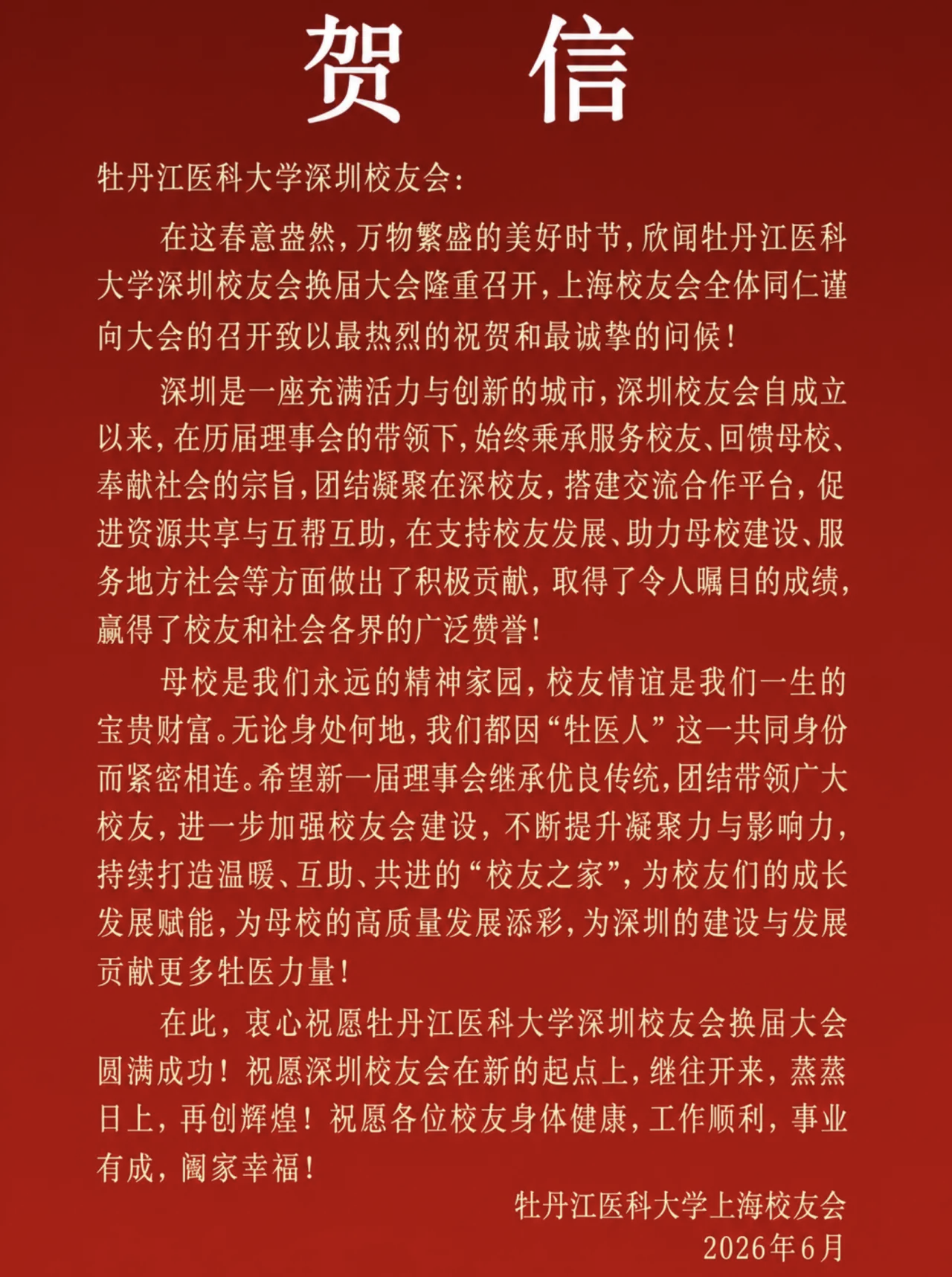 贺 信

牡丹江医科大学深圳校友会：

在这春意盎然，万物繁盛的美好时节，欣闻牡丹江医科大学深圳校友会换届大会隆重召开，上海校友会全体同仁谨向大会的召开致以最热烈的祝贺和最诚挚的问候！

深圳是一座充满活力与创新的城市，深圳校友会自成立以来，在历届理事会的带领下，始终秉承服务校友、回馈母校、奉献社会的宗旨，团结凝聚在深校友，搭建交流合作平台，促进资源共享与互帮互助，在支持校友发展、助力母校建设、服务地方社会等方面做出了积极贡献，取得了令人瞩目的成绩，赢得了校友和社会各界的广泛赞誉！

母校是我们永远的精神家园，校友情谊是我们一生的宝贵财富。无论身处何地，我们都因“牡医人”这一共同身份而紧密相连。希望新一届理事会继承优良传统，团结带领广大校友，进一步加强校友会建设，不断提升凝聚力与影响力，持续打造温暖、互助、共进的“校友之家”，为校友们的成长发展赋能，为母校的高质量发展添彩，为深圳的建设与发展贡献更多牡医力量！

在此，衷心祝愿牡丹江医科大学深圳校友会换届大会圆满成功！祝愿深圳校友会在新的起点上，继往开来，蒸蒸日上，再创辉煌！祝愿各位校友身体健康，工作顺利，事业有成，阖家幸福！

牡丹江医科大学上海校友会
2026年6月